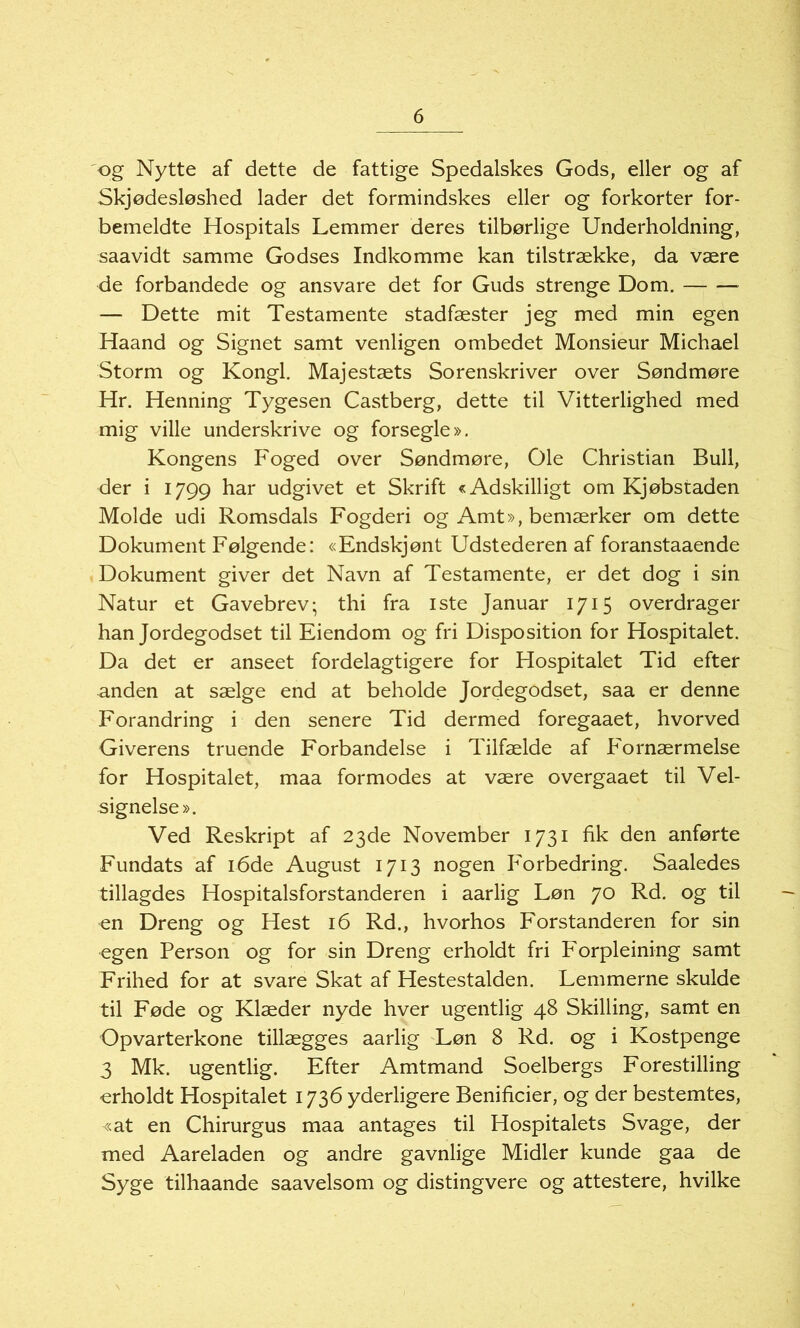 6

og Nytte af dette de fattige Spedalskes Gods, eller og af Skjødesløshed lader det formindskes eller og forkorter forbemeldte Hospitals Lemmer deres tilbørlige Underholdning, saavidt samme Godses Indkomme kan tilstrække, da være de forbandede og ansvare det for Guds strenge Dom. — — — Dette mit Testamente stadfæster jeg med min egen Haand og Signet samt venligen ombedet Monsieur Michael Storm og Kongl. Majestæts Sorenskriver over Søndmøre Hr. Henning Tygesen Castberg, dette til Vitterlighed med mig ville underskrive og forsegle».

Kongens Foged over Søndmøre, Ole Christian Bull, der i 1799 har udgivet et Skrift «Adskilligt om Kjøbstaden Molde udi Romsdals Fogderi og Amt», bemærker om dette Dokument Følgende: «Endskjønt Udstederen af foranstaaende Dokument giver det Navn af Testamente, er det dog i sin Natur et Gavebrev; thi fra 1ste Januar 1715 overdrager han Jordegodset til Eiendom og fri Disposition for Hospitalet. Da det er anseet fordelagtigere for Hospitalet Tid efter anden at sælge end at beholde Jordegodset, saa er denne Forandring i den senere Tid dermed foregaaet, hvorved Giverens truende Forbandelse i Tilfælde af Fornærmelse for Hospitalet, maa formodes at være overgaaet til Velsignelse».

Ved Reskript af 23de November 1731 fik den anførte Fundats af 16de August 1713 nogen Forbedring. Saaledes tillagdes Hospitalsforstanderen i aarlig Løn 70 Rd. og til en Dreng og Hest 16 Rd., hvorhos Forstanderen for sin egen Person og for sin Dreng erholdt fri Forpleining samt Frihed for at svare Skat af Hestestalden. Lemmerne skulde til Føde og Klæder nyde hver ugentlig 48 Skilling, samt en Opvarterkone tillægges aarlig Løn 8 Rd. og i Kostpenge 3 Mk. ugentlig. Efter Amtmand Soelbergs Forestilling erholdt Hospitalet 1736 yderligere Benificier, og der bestemtes, «at en Chirurgus maa antages til Hospitalets Svage, der med Aareladen og andre gavnlige Midler kunde gaa de Syge tilhaande saavelsom og distingvere og attestere, hvilke